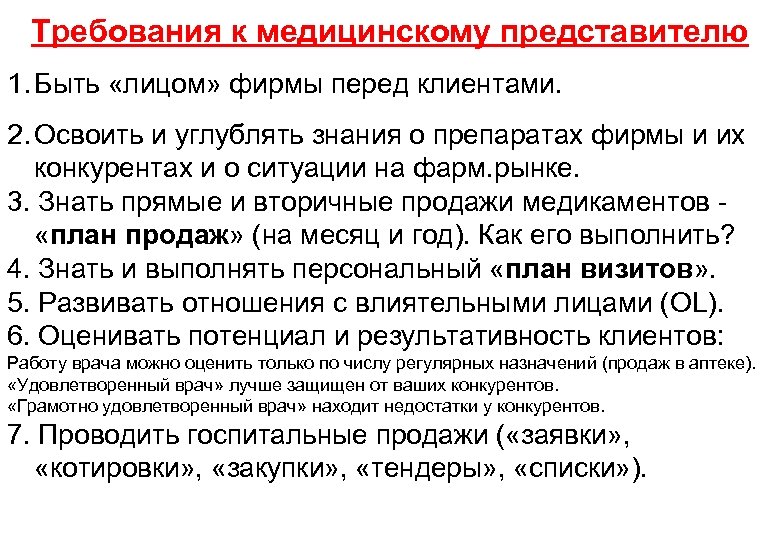 Требования к медицинскому представителю

1. Быть «лицом» фирмы перед клиентами.

2. Освоить и углублять знания о препаратах фирмы и их конкурентах и о ситуации на фарм.рынке.

3. Знать прямые и вторичные продажи медикаментов - «план продаж» (на месяц и год). Как его выполнить?

4. Знать и выполнять персональный «план визитов».

5. Развивать отношения с влиятельными лицами (OL).

6. Оценивать потенциал и результативность клиентов:
Работу врача можно оценить только по числу регулярных назначений (продаж в аптеке).
«Удовлетворенный врач» лучше защищен от ваших конкурентов.
«Грамотно удовлетворенный врач» находит недостатки у конкурентов.

7. Проводить госпитальные продажи («заявки», «котировки», «закупки», «тендеры», «списки»).